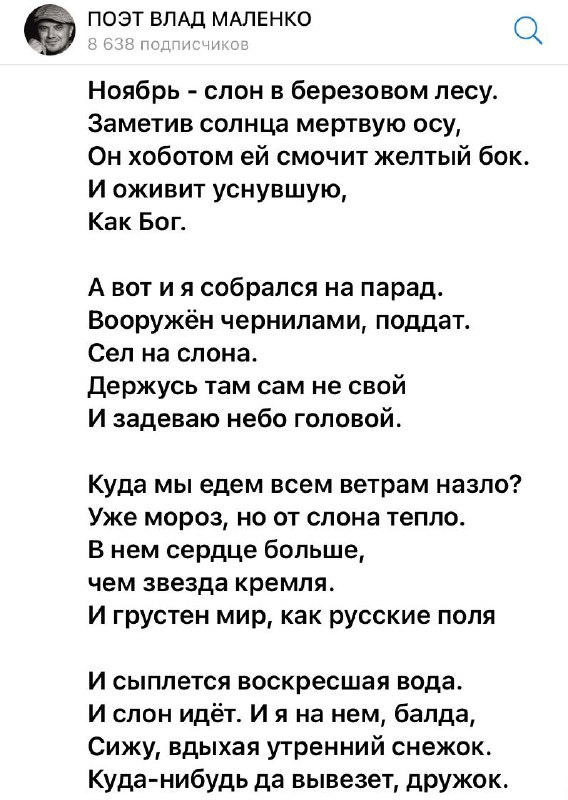 ПОЭТ ВЛАД МАЛЕНКО
8 638 подписчиков

Ноябрь - слон в березовом лесу.
Заметив солнца мертвую осу,
Он хоботом ей смочит желтый бок.
И оживит уснувшую,
Как Бог.

А вот и я собрался на парад.
Вооружён чернилами, поддат.
Сел на слона.
Держусь там сам не свой
И задеваю небо головой.

Куда мы едем всем ветрам назло?
Уже мороз, но от слона тепло.
В нем сердце больше,
чем звезда кремля.
И грустен мир, как русские поля

И сыплется воскресшая вода.
И слон идёт. И я на нем, балда,
Сижу, вдыхая утренний снежок.
Куда-нибудь да вывезет, дружок.